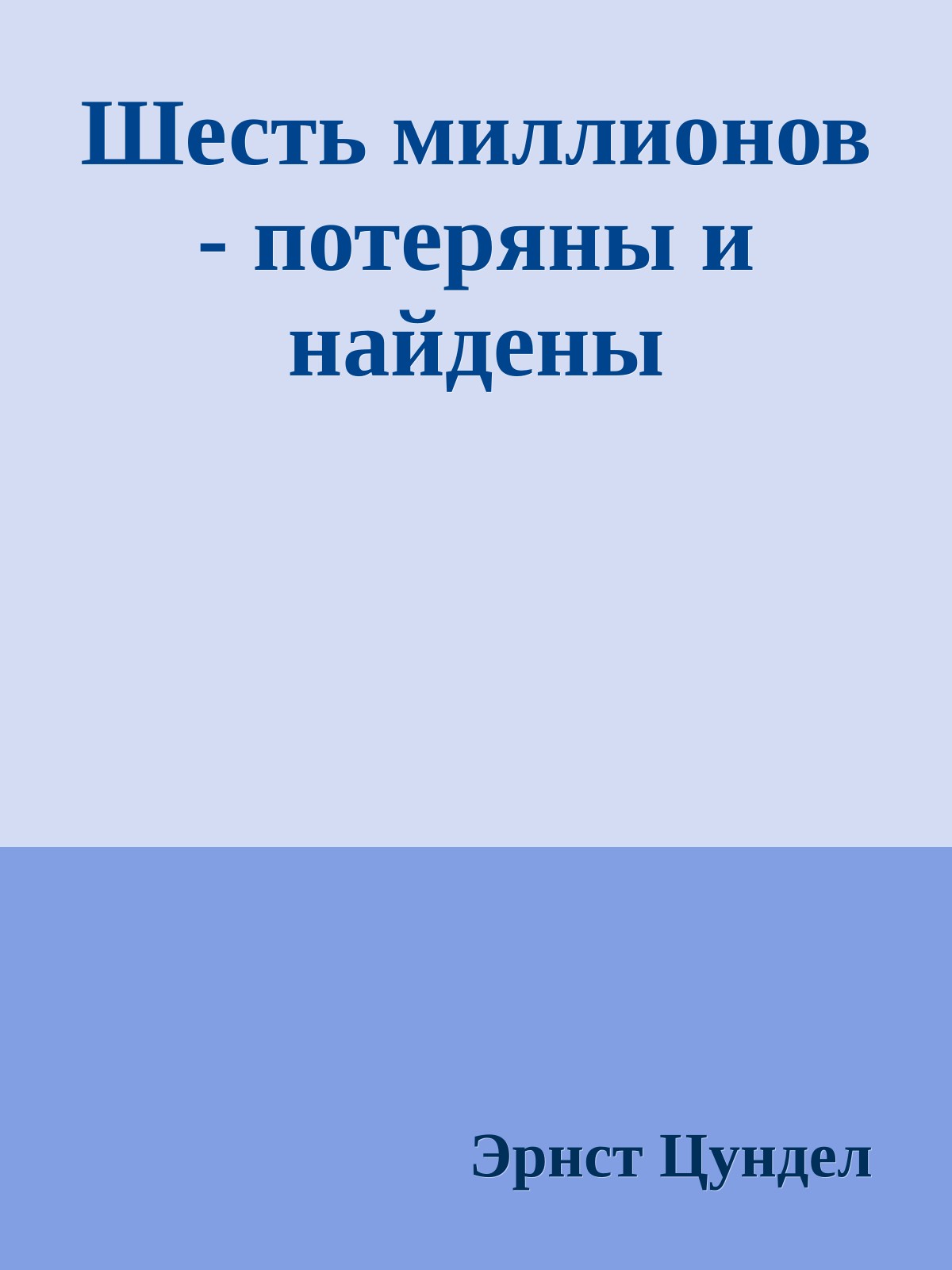 Шесть миллионов - потеряны и найдены

Эрнст Цундел